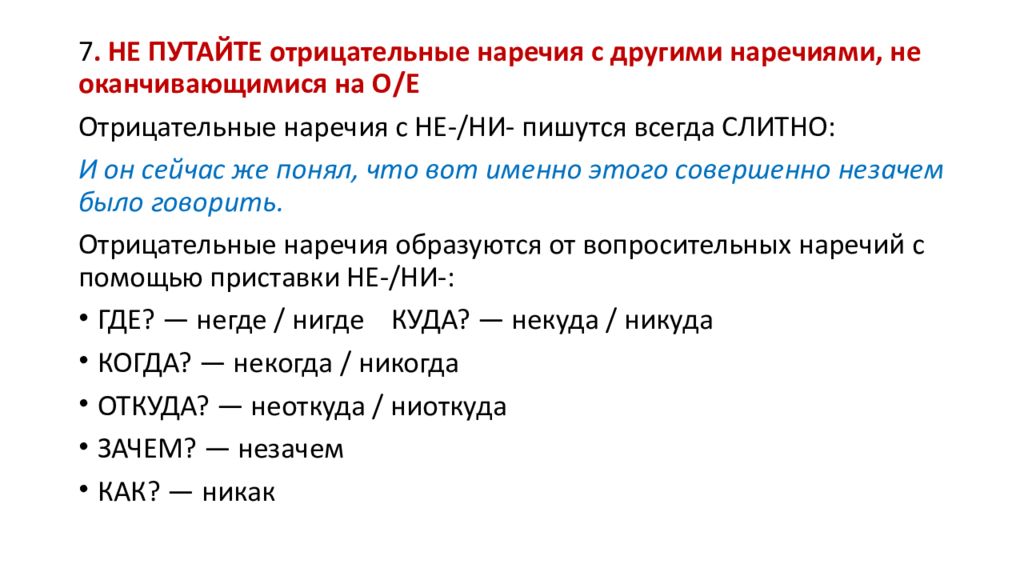 7. НЕ ПУТАЙТЕ отрицательные наречия с другими наречиями, не оканчивающимися на О/Е

Отрицательные наречия с НЕ-/НИ- пишутся всегда СЛИТНО:

И он сейчас же понял, что вот именно этого совершенно незачем было говорить.

Отрицательные наречия образуются от вопросительных наречий с помощью приставки НЕ-/НИ-:

• ГДЕ? — негде / нигде КУДА? — некуда / никуда
• КОГДА? — некогда / никогда
• ОТКУДА? — неоткуда / ниоткуда
• ЗАЧЕМ? — незачем
• КАК? — никак